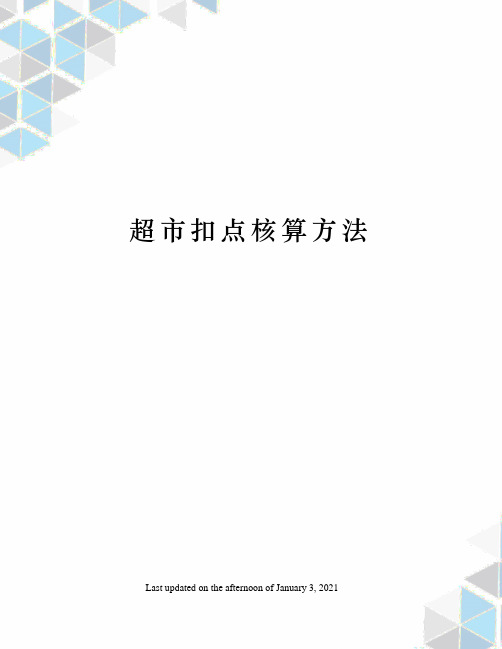 超市扣点核算方法

Last updated on the afternoon of January 3, 2021